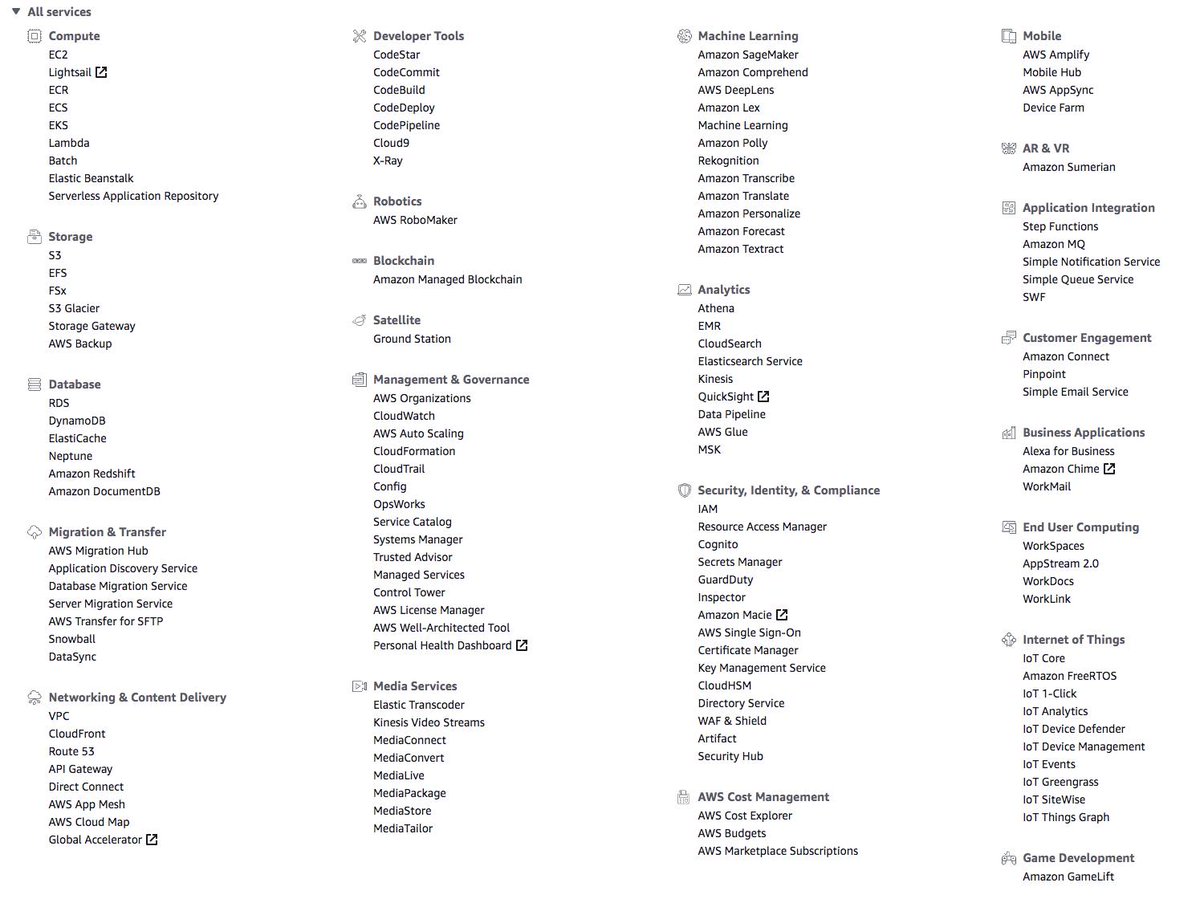 All services

Compute
EC2
Lightsail
ECR
ECS
EKS
Lambda
Batch
Elastic Beanstalk
Serverless Application Repository

Storage
S3
EFS
FSx
S3 Glacier
Storage Gateway
AWS Backup

Database
RDS
DynamoDB
ElastiCache
Neptune
Amazon Redshift
Amazon DocumentDB

Migration & Transfer
AWS Migration Hub
Application Discovery Service
Database Migration Service
Server Migration Service
AWS Transfer for SFTP
Snowball
DataSync

Networking & Content Delivery
VPC
CloudFront
Route 53
API Gateway
Direct Connect
AWS App Mesh
AWS Cloud Map
Global Accelerator

Developer Tools
CodeStar
CodeCommit
CodeBuild
CodeDeploy
CodePipeline
Cloud9
X-Ray

Robotics
AWS RoboMaker

Blockchain
Amazon Managed Blockchain

Satellite
Ground Station

Management & Governance
AWS Organizations
CloudWatch
AWS Auto Scaling
CloudFormation
CloudTrail
Config
OpsWorks
Service Catalog
Systems Manager
Trusted Advisor
Managed Services
Control Tower
AWS License Manager
AWS Well-Architected Tool
Personal Health Dashboard

Media Services
Elastic Transcoder
Kinesis Video Streams
MediaConnect
MediaConvert
MediaLive
MediaPackage
MediaStore
MediaTailor

Machine Learning
Amazon SageMaker
Amazon Comprehend
AWS DeepLens
Amazon Lex
Machine Learning
Amazon Polly
Rekognition
Amazon Transcribe
Amazon Translate
Amazon Personalize
Amazon Forecast
Amazon Textract

Analytics
Athena
EMR
CloudSearch
Elasticsearch Service
Kinesis
QuickSight
Data Pipeline
AWS Glue
MSK

Security, Identity, & Compliance
IAM
Resource Access Manager
Cognito
Secrets Manager
GuardDuty
Inspector
Amazon Macie
AWS Single Sign-On
Certificate Manager
Key Management Service
CloudHSM
Directory Service
WAF & Shield
Artifact
Security Hub

AWS Cost Management
AWS Cost Explorer
AWS Budgets
AWS Marketplace Subscriptions

Mobile
AWS Amplify
Mobile Hub
AWS AppSync
Device Farm

AR & VR
Amazon Sumerian

Application Integration
Step Functions
Amazon MQ
Simple Notification Service
Simple Queue Service
SWF

Customer Engagement
Amazon Connect
Pinpoint
Simple Email Service

Business Applications
Alexa for Business
Amazon Chime
WorkMail

End User Computing
WorkSpaces
AppStream 2.0
WorkDocs
WorkLink

Internet of Things
IoT Core
Amazon FreeRTOS
IoT 1-Click
IoT Analytics
IoT Device Defender
IoT Device Management
IoT Events
IoT Greengrass
IoT SiteWise
IoT Things Graph

Game Development
Amazon GameLift